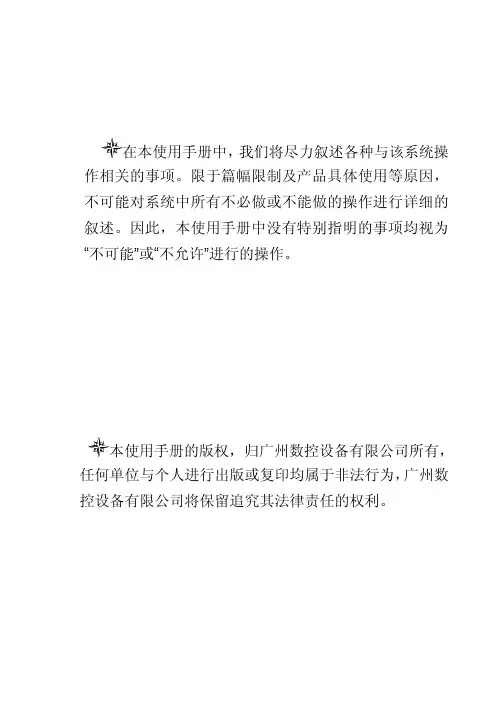 在本使用手册中，我们将尽力叙述各种与该系统操作相关的事项。限于篇幅限制及产品具体使用等原因，不可能对系统中所有不必做或不能做的操作进行详细的叙述。因此，本使用手册中没有特别指明的事项均视为“不可能”或“不允许”进行的操作。

本使用手册的版权，归广州数控设备有限公司所有，任何单位与个人进行出版或复印均属于非法行为，广州数控设备有限公司将保留追究其法律责任的权利。